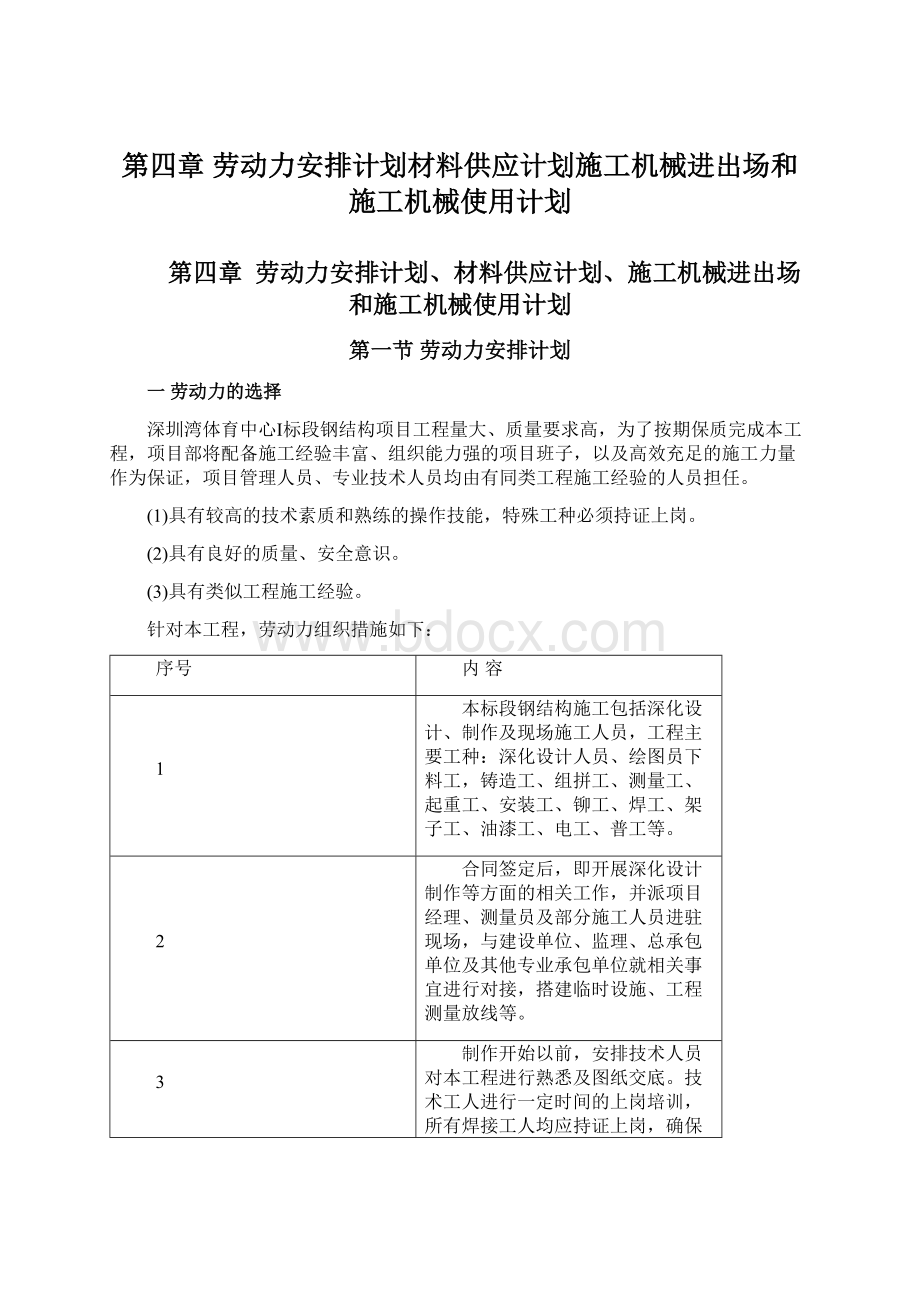 第四章 劳动力安排计划材料供应计划施工机械进出场和施工机械使用计划

第四章 劳动力安排计划、材料供应计划、施工机械进出场和施工机械使用计划

第一节 劳动力安排计划

一 劳动力的选择

深圳湾体育中心I标段钢结构项目工程量大、质量要求高，为了按期保质完成本工程，项目部将配备施工经验丰富、组织能力强的项目班子，以及高效充足的施工力量作为保证，项目管理人员、专业技术人员均由有同类工程施工经验的人员担任。

(1)具有较高的技术素质和熟练的操作技能，特殊工种必须持证上岗。

(2)具有良好的质量、安全意识。

(3)具有类似工程施工经验。

针对本工程，劳动力组织措施如下：

www.bdocx.com

| 序号 | 内 容 |
|---|---|
| 1 | 本标段钢结构施工包括深化设计、制作及现场施工人员，工程主要工种：深化设计人员、绘图员下料工，铸造工、组拼工、测量工、起重工、安装工、铆工、焊工、架子工、油漆工、电工、普工等。 |
| 2 | 合同签定后，即开展深化设计制作等方面的相关工作，并派项目经理、测量员及部分施工人员进驻现场，与建设单位、监理、总承包单位及其他专业承包单位就相关事宜进行对接，搭建临时设施、工程测量放线等。 |
| 3 | 制作开始以前，安排技术人员对本工程进行熟悉及图纸交底。技术工人进行一定时间的上岗培训，所有焊接工人均应持证上岗，确保 |